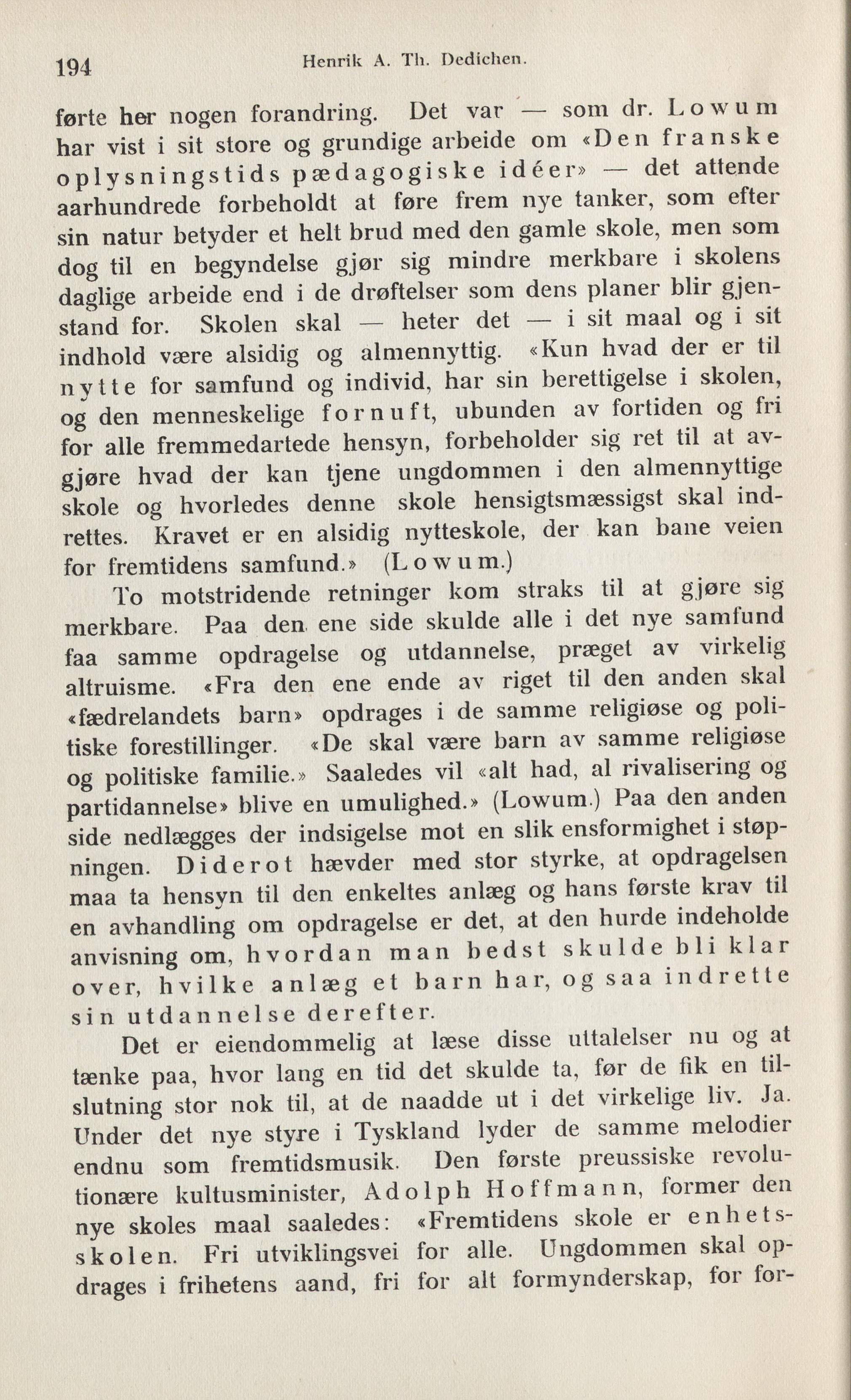 194 Henrik A. Th. Dedichen.

førte her nogen forandring. Det var — som dr. Lowum har vist i sit store og grundige arbeide om «Den franske oplysningstids pædagogiske idéer» — det attende aarhundrede forbeholdt at føre frem nye tanker, som efter sin natur betyder et helt brud med den gamle skole, men som dog til en begyndelse gjør sig mindre merkbare i skolens daglige arbeide end i de drøftelser som dens planer blir gjenstand for. Skolen skal — heter det — i sit maal og i sit indhold være alsidig og almennyttig. «Kun hvad der er til nytte for samfund og individ, har sin berettigelse i skolen, og den menneskelige fornuft, ubunden av fortiden og fri for alle fremmedartede hensyn, forbeholder sig ret til at avgjøre hvad der kan tjene ungdommen i den almennyttige skole og hvorledes denne skole hensigtsmæssigst skal indrettes. Kravet er en alsidig nytteskole, der kan bane veien for fremtidens samfund.» (Lowum.)

To motstridende retninger kom straks til at gjøre sig merkbare. Paa den ene side skulde alle i det nye samfund faa samme opdragelse og utdannelse, præget av virkelig altruisme. «Fra den ene ende av riget til den anden skal «fædrelandets barn» opdrages i de samme religiøse og politiske forestillinger. «De skal være barn av samme religiøse og politiske familie.» Saaledes vil «alt had, al rivalisering og partidannelse» blive en umulighed.» (Lowum.) Paa den anden side nedlægges der indsigelse mot en slik ensformighet i støpningen. Diderot hævder med stor styrke, at opdragelsen maa ta hensyn til den enkeltes anlæg og hans første krav til en avhandling om opdragelse er det, at den burde indeholde anvisning om, hvordan man bedst skulde bli klar over, hvilke anlæg et barn har, og saa indrette sin utdannelse derefter.

Det er eiendommelig at læse disse uttalelser nu og at tænke paa, hvor lang en tid det skulde ta, før de fik en tilslutning stor nok til, at de naadde ut i det virkelige liv. Ja. Under det nye styre i Tyskland lyder de samme melodier endnu som fremtidsmusik. Den første preussiske revolutionære kultusminister, Adolph Hoffmann, former den nye skoles maal saaledes: «Fremtidens skole er enhetsskolen. Fri utviklingsvei for alle. Ungdommen skal opdrages i frihetens aand, fri for alt formynderskap, for for-